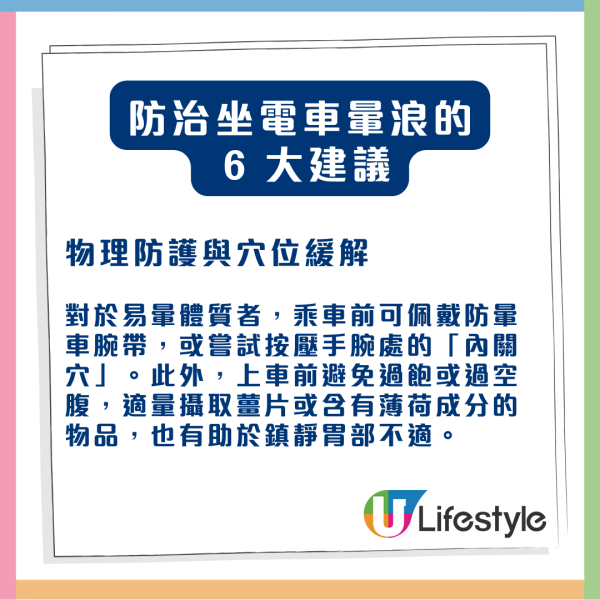 防治坐電車暈浪的
6 大建議

物理防護與穴位緩解

對於易暈體質者，乘車前可佩戴防暈車腕帶，或嘗試按壓手腕處的「內關穴」。此外，上車前避免過飽或過空腹，適量攝取薑片或含有薄荷成分的物品，也有助於鎮靜胃部不適。

U Lifestyle